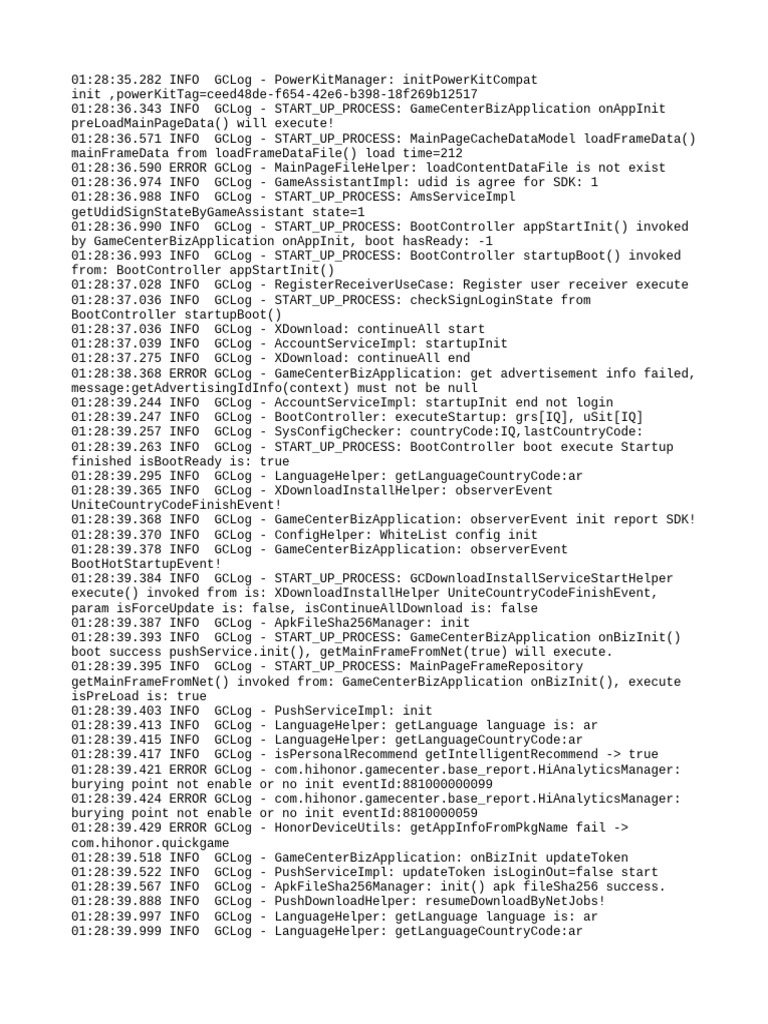 01:28:35.282 INFO  GCLog - PowerKitManager: initPowerKitCompat init ,powerKitTag=ceed48de-f654-42e6-b398-18f269b12517
01:28:36.343 INFO  GCLog - START_UP_PROCESS: GameCenterBizApplication onAppInit preLoadMainPageData() will execute!
01:28:36.571 INFO  GCLog - START_UP_PROCESS: MainPageCacheDataModel loadFrameData() mainFrameData from loadFrameDataFile() load time=212
01:28:36.590 ERROR GCLog - MainPageFileHelper: loadContentDataFile is not exist
01:28:36.974 INFO  GCLog - GameAssistantImpl: udid is agree for SDK: 1
01:28:36.988 INFO  GCLog - START_UP_PROCESS: AmsServiceImpl getUdidSignStateByGameAssistant state=1
01:28:36.990 INFO  GCLog - START_UP_PROCESS: BootController appStartInit() invoked by GameCenterBizApplication onAppInit, boot hasReady: -1
01:28:36.993 INFO  GCLog - START_UP_PROCESS: BootController startupBoot() invoked from: BootController appStartInit()
01:28:37.028 INFO  GCLog - RegisterReceiverUseCase: Register user receiver execute
01:28:37.036 INFO  GCLog - START_UP_PROCESS: checkSignLoginState from BootController startupBoot()
01:28:37.036 INFO  GCLog - XDownload: continueAll start
01:28:37.039 INFO  GCLog - AccountServiceImpl: startupInit
01:28:37.275 INFO  GCLog - XDownload: continueAll end
01:28:38.368 ERROR GCLog - GameCenterBizApplication: get advertisement info failed, message:getAdvertisingIdInfo(context) must not be null
01:28:39.244 INFO  GCLog - AccountServiceImpl: startupInit end not login
01:28:39.247 INFO  GCLog - BootController: executeStartup: grs[IQ], uSit[IQ]
01:28:39.257 INFO  GCLog - SysConfigChecker: countryCode:IQ,lastCountryCode:
01:28:39.263 INFO  GCLog - START_UP_PROCESS: BootController boot execute Startup finished isBootReady is: true
01:28:39.295 INFO  GCLog - LanguageHelper: getLanguageCountryCode:ar
01:28:39.365 INFO  GCLog - XDownloadInstallHelper: observerEvent UniteCountryCodeFinishEvent!
01:28:39.368 INFO  GCLog - GameCenterBizApplication: observerEvent init report SDK!
01:28:39.370 INFO  GCLog - ConfigHelper: WhiteList config init
01:28:39.378 INFO  GCLog - GameCenterBizApplication: observerEvent BootHotStartupEvent!
01:28:39.384 INFO  GCLog - START_UP_PROCESS: GCDownloadInstallServiceStartHelper execute() invoked from is: XDownloadInstallHelper UniteCountryCodeFinishEvent, param isForceUpdate is: false, isContinueAllDownload is: false
01:28:39.387 INFO  GCLog - ApkFileSha256Manager: init
01:28:39.393 INFO  GCLog - START_UP_PROCESS: GameCenterBizApplication onBizInit() boot success pushService.init(), getMainFrameFromNet(true) will execute.
01:28:39.395 INFO  GCLog - START_UP_PROCESS: MainPageFrameRepository getMainFrameFromNet() invoked from: GameCenterBizApplication onBizInit(), execute isPreLoad is: true
01:28:39.403 INFO  GCLog - PushServiceImpl: init
01:28:39.413 INFO  GCLog - LanguageHelper: getLanguage language is: ar
01:28:39.415 INFO  GCLog - LanguageHelper: getLanguageCountryCode:ar
01:28:39.417 INFO  GCLog - isPersonalRecommend getIntelligentRecommend -> true
01:28:39.421 ERROR GCLog - com.hihonor.gamecenter.base_report.HiAnalyticsManager: burying point not enable or no init eventId:881000000099
01:28:39.424 ERROR GCLog - com.hihonor.gamecenter.base_report.HiAnalyticsManager: burying point not enable or no init eventId:8810000059
01:28:39.429 ERROR GCLog - HonorDeviceUtils: getAppInfoFromPkgName fail -> com.hihonor.quickgame
01:28:39.518 INFO  GCLog - GameCenterBizApplication: onBizInit updateToken
01:28:39.522 INFO  GCLog - PushServiceImpl: updateToken isLoginOut=false start
01:28:39.567 INFO  GCLog - ApkFileSha256Manager: init() apk fileSha256 success.
01:28:39.888 INFO  GCLog - PushDownloadHelper: resumeDownloadByNetJobs!
01:28:39.997 INFO  GCLog - LanguageHelper: getLanguage language is: ar
01:28:39.999 INFO  GCLog - LanguageHelper: getLanguageCountryCode:ar